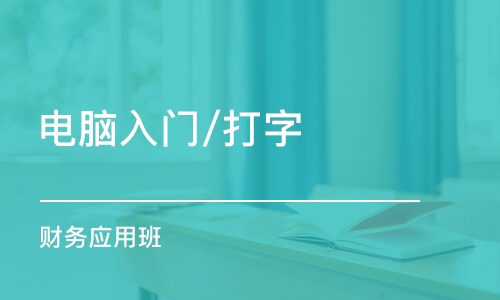 电脑入门/打字

财务应用班